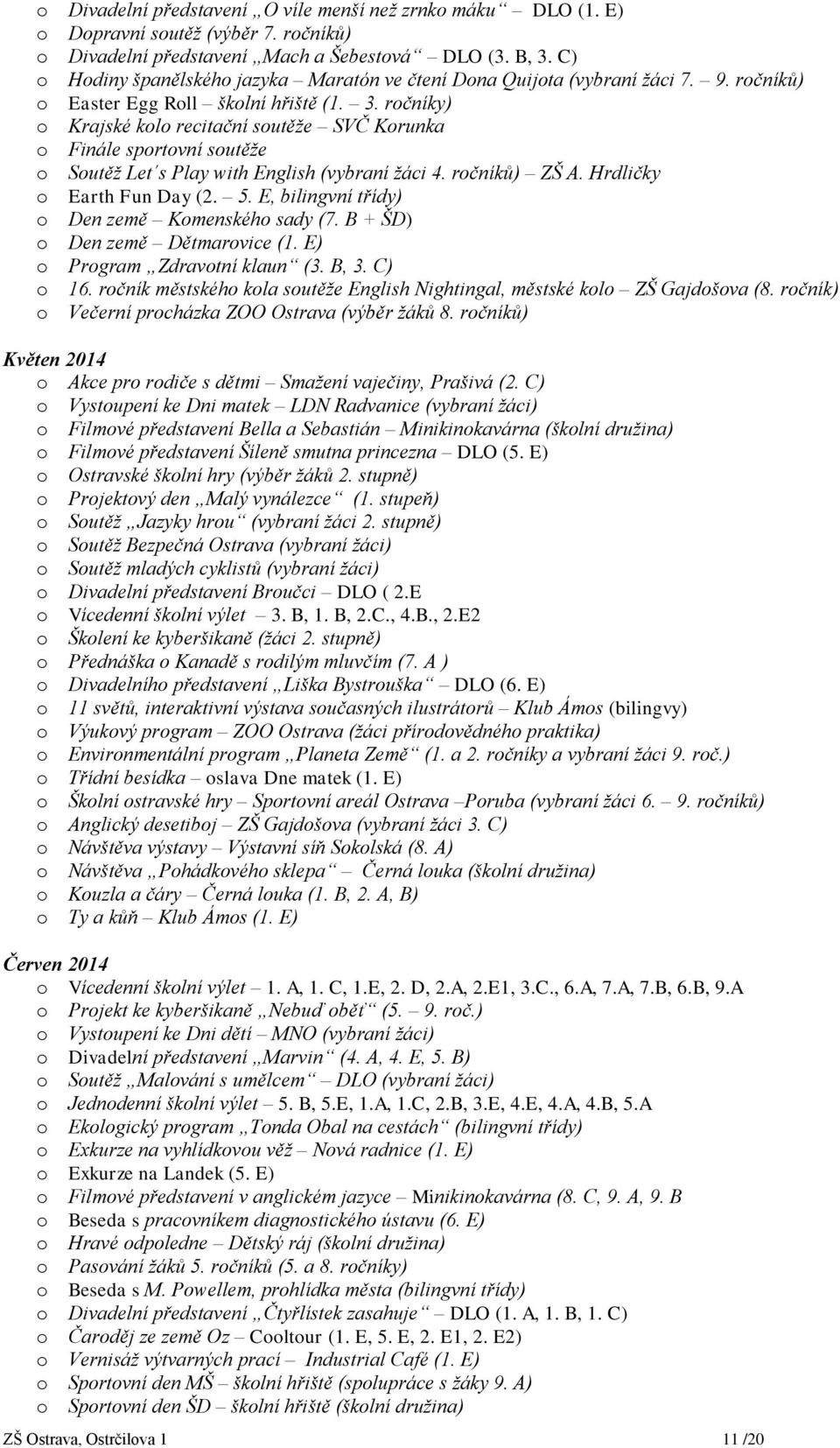 o Divadelní představení „O víle menší než zrnko máku“ – DLO (1. E)
o Dopravní soutěž (výběr 7. ročníků)
o Divadelní představení „Mach a Šebestová“ – DLO (3. B, 3. C)
o Hodiny španělského jazyka – Maratón ve čtení Dona Quijota (vybraní žáci 7. – 9. ročníků)
o Easter Egg Roll – školní hřiště (1. – 3. ročníky)
o Krajské kolo recitační soutěže – SVČ Korunka
o Finále sportovní soutěže
o Soutěž Let´s Play with English (vybraní žáci 4. ročníků) – ZŠ A. Hrdličky
o Earth Fun Day (2. – 5. E, bilingvní třídy)
o Den země – Komenského sady (7. B + ŠD)
o Den země – Dětmarovice (1. E)
o Program „Zdravotní klaun“ (3. B, 3. C)
o 16. ročník městského kola soutěže English Nightingal, městské kolo – ZŠ Gajdošova (8. ročník)
o Večerní procházka ZOO Ostrava (výběr žáků 8. ročníků)

Květen 2014
o Akce pro rodiče s dětmi – Smažení vaječiny, Prašivá (2. C)
o Vystoupení ke Dni matek – LDN Radvanice (vybraní žáci)
o Filmové představení Bella a Sebastián – Minikinokavárna (školní družina)
o Filmové představení Šíleně smutna princezna – DLO (5. E)
o Ostravské školní hry (výběr žáků 2. stupně)
o Projektový den „Malý vynálezce“ (1. stupeň)
o Soutěž „Jazyky hrou“ (vybraní žáci 2. stupně)
o Soutěž Bezpečná Ostrava (vybraní žáci)
o Soutěž mladých cyklistů (vybraní žáci)
o Divadelní představení Broučci – DLO ( 2.E
o Vícedenní školní výlet – 3. B, 1. B, 2.C., 4.B., 2.E2
o Školení ke kyberšikaně (žáci 2. stupně)
o Přednáška o Kanadě s rodilým mluvčím (7. A )
o Divadelního představení „Liška Bystrouška“ – DLO (6. E)
o 11 světů, interaktivní výstava současných ilustrátorů – Klub Ámos (bilingvy)
o Výukový program – ZOO Ostrava (žáci přírodovědného praktika)
o Environmentální program „Planeta Země“ (1. a 2. ročníky a vybraní žáci 9. roč.)
o Třídní besídka – oslava Dne matek (1. E)
o Školní ostravské hry – Sportovní areál Ostrava –Poruba (vybraní žáci 6. – 9. ročníků)
o Anglický desetiboj – ZŠ Gajdošova (vybraní žáci 3. C)
o Návštěva výstavy – Výstavní síň Sokolská (8. A)
o Návštěva „Pohádkového sklepa“ – Černá louka (školní družina)
o Kouzla a čáry – Černá louka (1. B, 2. A, B)
o Ty a kůň – Klub Ámos (1. E)

Červen 2014
o Vícedenní školní výlet – 1. A, 1. C, 1.E, 2. D, 2.A, 2.E1, 3.C., 6.A, 7.A, 7.B, 6.B, 9.A
o Projekt ke kyberšikaně „Nebuď oběť“ (5. – 9. roč.)
o Vystoupení ke Dni dětí – MNO (vybraní žáci)
o Divadelní představení „Marvin“ (4. A, 4. E, 5. B)
o Soutěž „Malování s umělcem“ – DLO (vybraní žáci)
o Jednodenní školní výlet – 5. B, 5.E, 1.A, 1.C, 2.B, 3.E, 4.E, 4.A, 4.B, 5.A
o Ekologický program „Tonda Obal na cestách“ (bilingvní třídy)
o Exkurze na vyhlídkovou věž – Nová radnice (1. E)
o Exkurze na Landek (5. E)
o Filmové představení v anglickém jazyce – Minikinokavárna (8. C, 9. A, 9. B
o Beseda s pracovníkem diagnostického ústavu (6. E)
o Hravé odpoledne – Dětský ráj (školní družina)
o Pasování žáků 5. ročníků (5. a 8. ročníky)
o Beseda s M. Powellem, prohlídka města (bilingvní třídy)
o Divadelní představení „Čtyřlístek zasahuje“ – DLO (1. A, 1. B, 1. C)
o Čaroděj ze země Oz – Cooltour (1. E, 5. E, 2. E1, 2. E2)
o Vernisáž výtvarných prací – Industrial Café (1. E)
o Sportovní den MŠ – školní hřiště (spolupráce s žáky 9. A)
o Sportovní den ŠD – školní hřiště (školní družina)

ZŠ Ostrava, Ostrčilova 1 11 /20